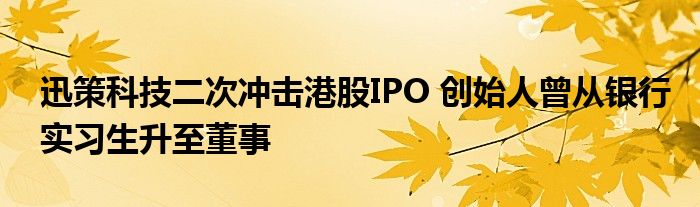 迅策科技二次冲击港股IPO 创始人曾从银行实习生升至董事